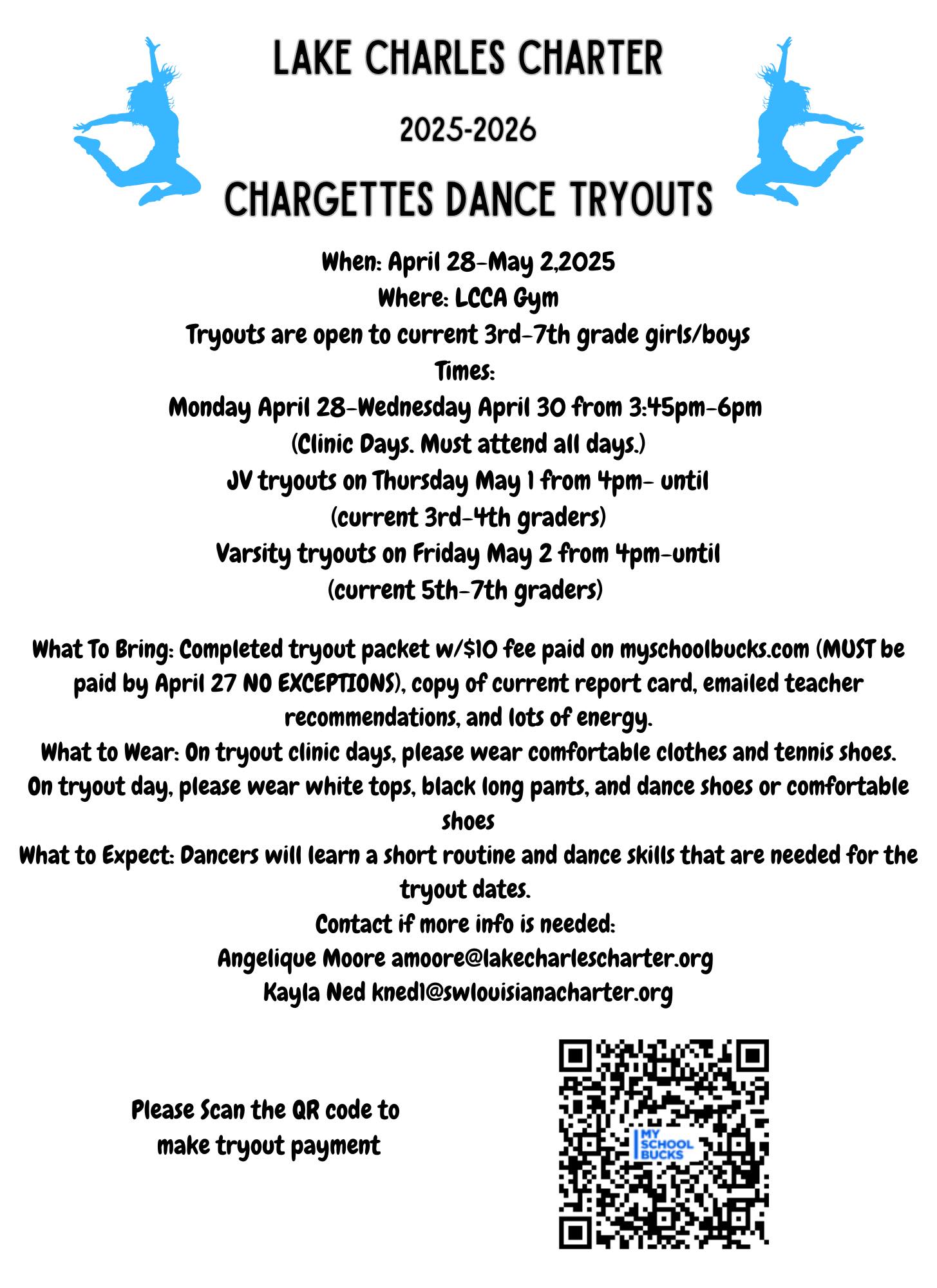 LAKE CHARLES CHARTER

2025-2026

CHARGETTES DANCE TRYOUTS

When: April 28-May 2,2025
Where: LCCA Gym
Tryouts are open to current 3rd-7th grade girls/boys
Times:
Monday April 28-Wednesday April 30 from 3:45pm-6pm
(Clinic Days. Must attend all days.)
JV tryouts on Thursday May 1 from 4pm- until
(current 3rd-4th graders)
Varsity tryouts on Friday May 2 from 4pm-until
(current 5th-7th graders)

What To Bring: Completed tryout packet w/$10 fee paid on myschoolbucks.com (MUST be paid by April 27 NO EXCEPTIONS), copy of current report card, emailed teacher recommendations, and lots of energy.
What to Wear: On tryout clinic days, please wear comfortable clothes and tennis shoes. On tryout day, please wear white tops, black long pants, and dance shoes or comfortable shoes
What to Expect: Dancers will learn a short routine and dance skills that are needed for the tryout dates.
Contact if more info is needed:
Angelique Moore amoore@lakecharlescharter.org
Kayla Ned kned1@swlouisianacharter.org

Please Scan the QR code to make tryout payment

MY SCHOOL BUCKS